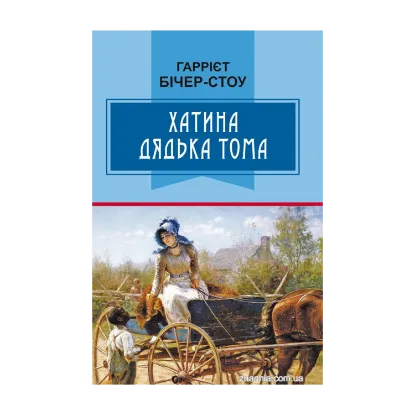 ГАРРІЄТ БІЧЕР-СТОУ

ХАТИНА ДЯДЬКА ТОМА

znannia.com.ua